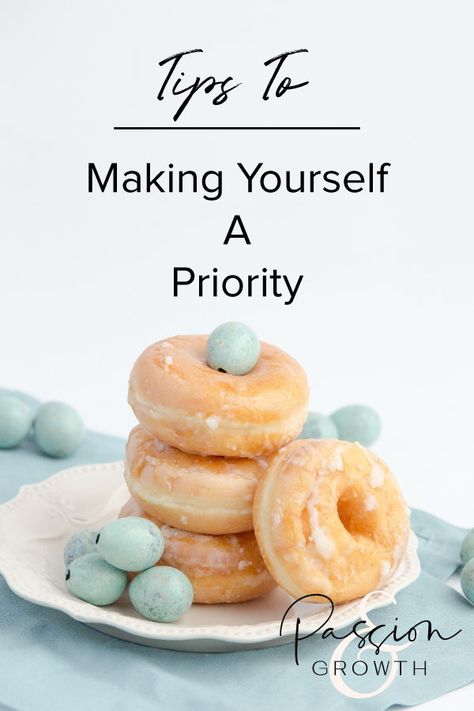 Tips To

Making Yourself
A
Priority

Passion
&
GROWTH